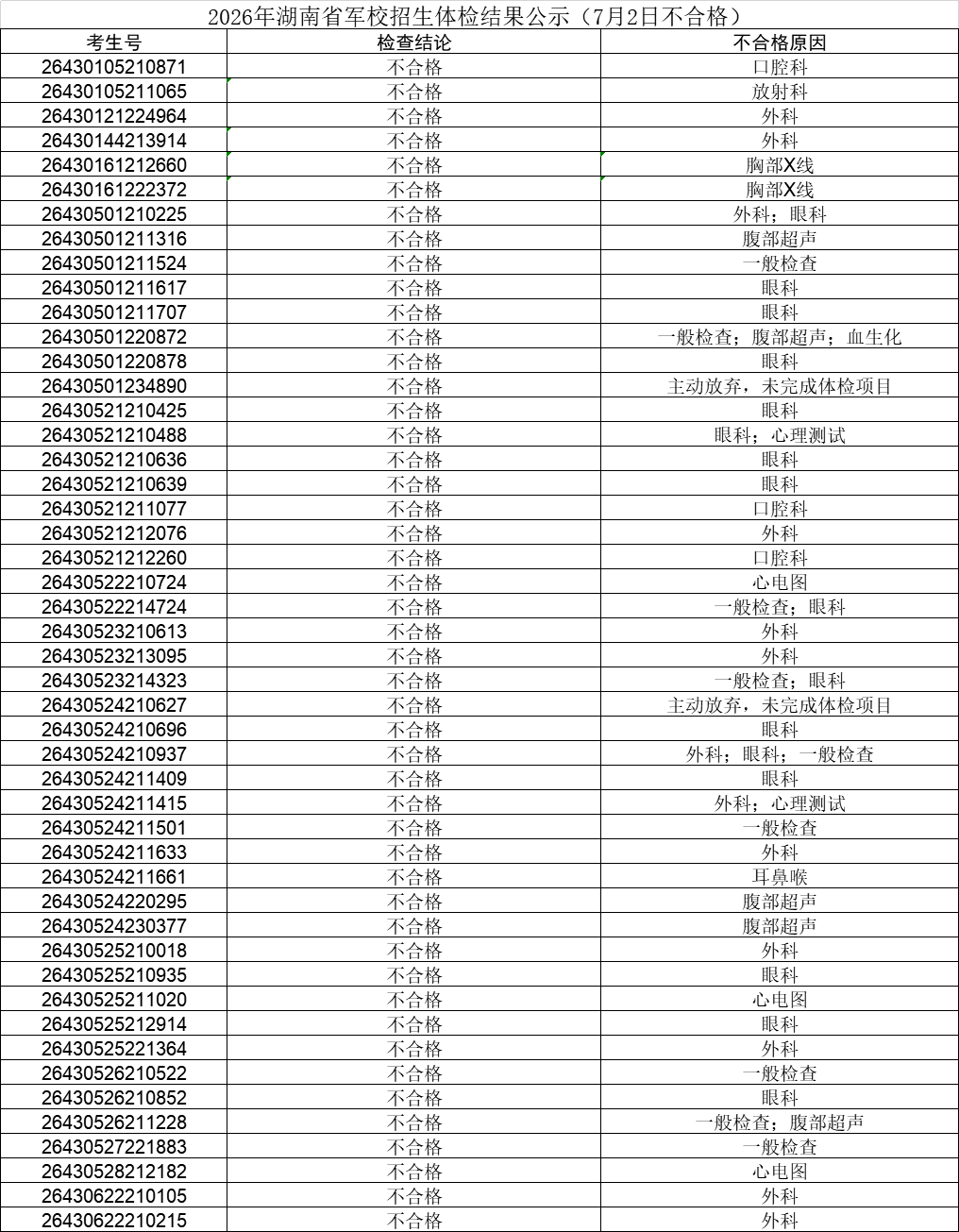 2026年湖南省军校招生体检结果公示（7月2日不合格）

| 考生号 | 检查结论 | 不合格原因 |
|---|---|---|
| 26430105210871 | 不合格 | 口腔科 |
| 26430105211065 | 不合格 | 放射科 |
| 26430121224964 | 不合格 | 外科 |
| 26430144213914 | 不合格 | 外科 |
| 26430161212660 | 不合格 | 胸部X线 |
| 26430161222372 | 不合格 | 胸部X线 |
| 26430501210225 | 不合格 | 外科；眼科 |
| 26430501211316 | 不合格 | 腹部超声 |
| 26430501211524 | 不合格 | 一般检查 |
| 26430501211617 | 不合格 | 眼科 |
| 26430501211707 | 不合格 | 眼科 |
| 26430501220872 | 不合格 | 一般检查；腹部超声；血生化 |
| 26430501220878 | 不合格 | 眼科 |
| 26430501234890 | 不合格 | 主动放弃，未完成体检项目 |
| 26430521210425 | 不合格 | 眼科 |
| 26430521210488 | 不合格 | 眼科；心理测试 |
| 26430521210636 | 不合格 | 眼科 |
| 26430521210639 | 不合格 | 眼科 |
| 26430521211077 | 不合格 | 口腔科 |
| 26430521212076 | 不合格 | 外科 |
| 26430521212260 | 不合格 | 口腔科 |
| 26430522210724 | 不合格 | 心电图 |
| 26430522214724 | 不合格 | 一般检查；眼科 |
| 26430523210613 | 不合格 | 外科 |
| 26430523213095 | 不合格 | 外科 |
| 26430523214323 | 不合格 | 一般检查；眼科 |
| 26430524210627 | 不合格 | 主动放弃，未完成体检项目 |
| 26430524210696 | 不合格 | 眼科 |
| 26430524210937 | 不合格 | 外科；眼科；一般检查 |
| 26430524211409 | 不合格 | 眼科 |
| 26430524211415 | 不合格 | 外科；心理测试 |
| 26430524211501 | 不合格 | 一般检查 |
| 26430524211633 | 不合格 | 外科 |
| 26430524211661 | 不合格 | 耳鼻喉 |
| 26430524220295 | 不合格 | 腹部超声 |
| 26430524230377 | 不合格 | 腹部超声 |
| 26430525210018 | 不合格 | 外科 |
| 26430525210935 | 不合格 | 眼科 |
| 26430525211020 | 不合格 | 心电图 |
| 26430525212914 | 不合格 | 眼科 |
| 26430525221364 | 不合格 | 外科 |
| 26430526210522 | 不合格 | 一般检查 |
| 26430526210852 | 不合格 | 眼科 |
| 26430526211228 | 不合格 | 一般检查；腹部超声 |
| 26430527221883 | 不合格 | 一般检查 |
| 26430528212182 | 不合格 | 心电图 |
| 26430622210105 | 不合格 | 外科 |
| 26430622210215 | 不合格 | 外科 |